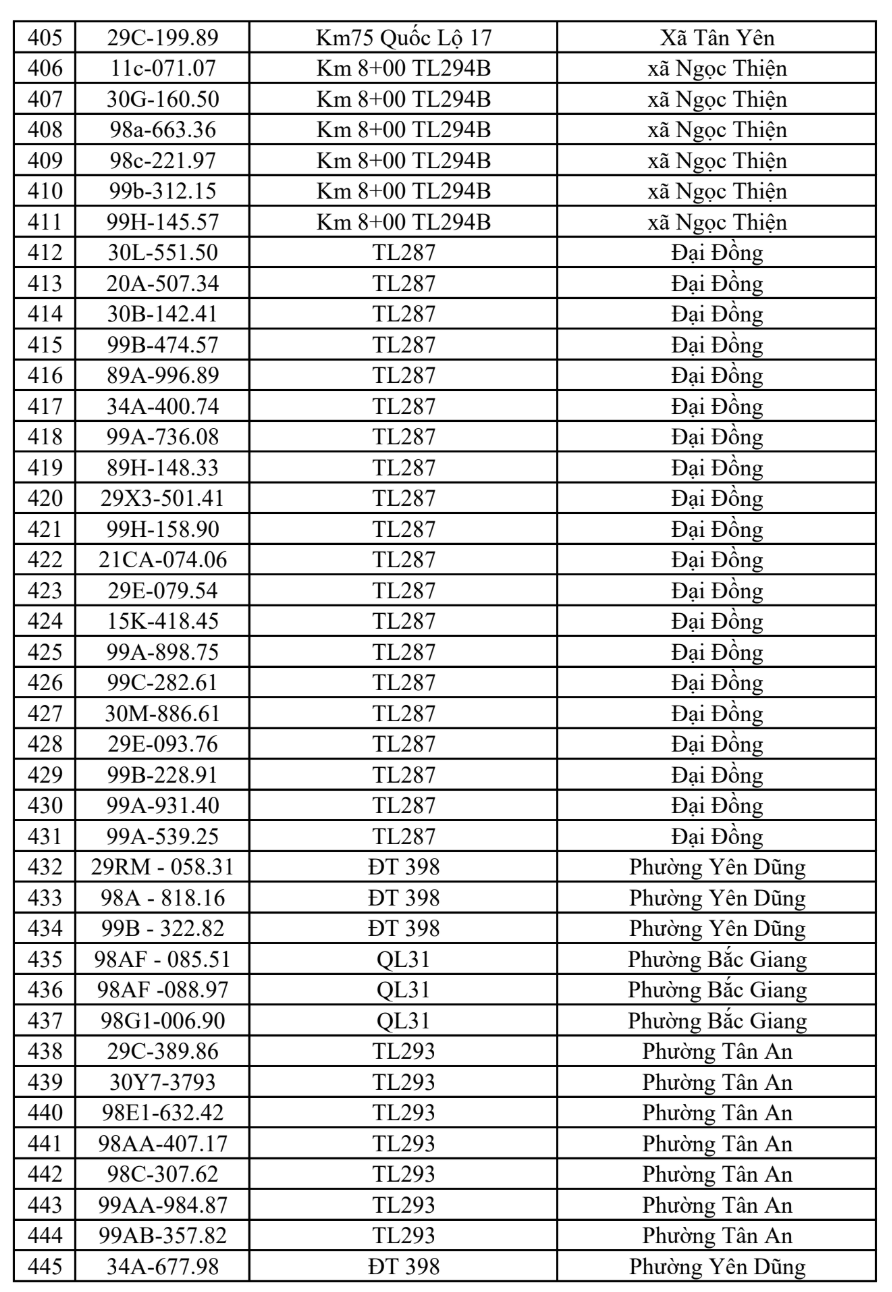 | 405 | 29C-199.89 | Km75 Quốc Lộ 17 | Xã Tân Yên |
|---|---|---|---|
| 406 | 11c-071.07 | Km 8+00 TL294B | xã Ngọc Thiện |
| 407 | 30G-160.50 | Km 8+00 TL294B | xã Ngọc Thiện |
| 408 | 98a-663.36 | Km 8+00 TL294B | xã Ngọc Thiện |
| 409 | 98c-221.97 | Km 8+00 TL294B | xã Ngọc Thiện |
| 410 | 99b-312.15 | Km 8+00 TL294B | xã Ngọc Thiện |
| 411 | 99H-145.57 | Km 8+00 TL294B | xã Ngọc Thiện |
| 412 | 30L-551.50 | TL287 | Đại Đồng |
| 413 | 20A-507.34 | TL287 | Đại Đồng |
| 414 | 30B-142.41 | TL287 | Đại Đồng |
| 415 | 99B-474.57 | TL287 | Đại Đồng |
| 416 | 89A-996.89 | TL287 | Đại Đồng |
| 417 | 34A-400.74 | TL287 | Đại Đồng |
| 418 | 99A-736.08 | TL287 | Đại Đồng |
| 419 | 89H-148.33 | TL287 | Đại Đồng |
| 420 | 29X3-501.41 | TL287 | Đại Đồng |
| 421 | 99H-158.90 | TL287 | Đại Đồng |
| 422 | 21CA-074.06 | TL287 | Đại Đồng |
| 423 | 29E-079.54 | TL287 | Đại Đồng |
| 424 | 15K-418.45 | TL287 | Đại Đồng |
| 425 | 99A-898.75 | TL287 | Đại Đồng |
| 426 | 99C-282.61 | TL287 | Đại Đồng |
| 427 | 30M-886.61 | TL287 | Đại Đồng |
| 428 | 29E-093.76 | TL287 | Đại Đồng |
| 429 | 99B-228.91 | TL287 | Đại Đồng |
| 430 | 99A-931.40 | TL287 | Đại Đồng |
| 431 | 99A-539.25 | TL287 | Đại Đồng |
| 432 | 29RM - 058.31 | ĐT 398 | Phường Yên Dũng |
| 433 | 98A - 818.16 | ĐT 398 | Phường Yên Dũng |
| 434 | 99B - 322.82 | ĐT 398 | Phường Yên Dũng |
| 435 | 98AF - 085.51 | QL31 | Phường Bắc Giang |
| 436 | 98AF -088.97 | QL31 | Phường Bắc Giang |
| 437 | 98G1-006.90 | QL31 | Phường Bắc Giang |
| 438 | 29C-389.86 | TL293 | Phường Tân An |
| 439 | 30Y7-3793 | TL293 | Phường Tân An |
| 440 | 98E1-632.42 | TL293 | Phường Tân An |
| 441 | 98AA-407.17 | TL293 | Phường Tân An |
| 442 | 98C-307.62 | TL293 | Phường Tân An |
| 443 | 99AA-984.87 | TL293 | Phường Tân An |
| 444 | 99AB-357.82 | TL293 | Phường Tân An |
| 445 | 34A-677.98 | ĐT 398 | Phường Yên Dũng |